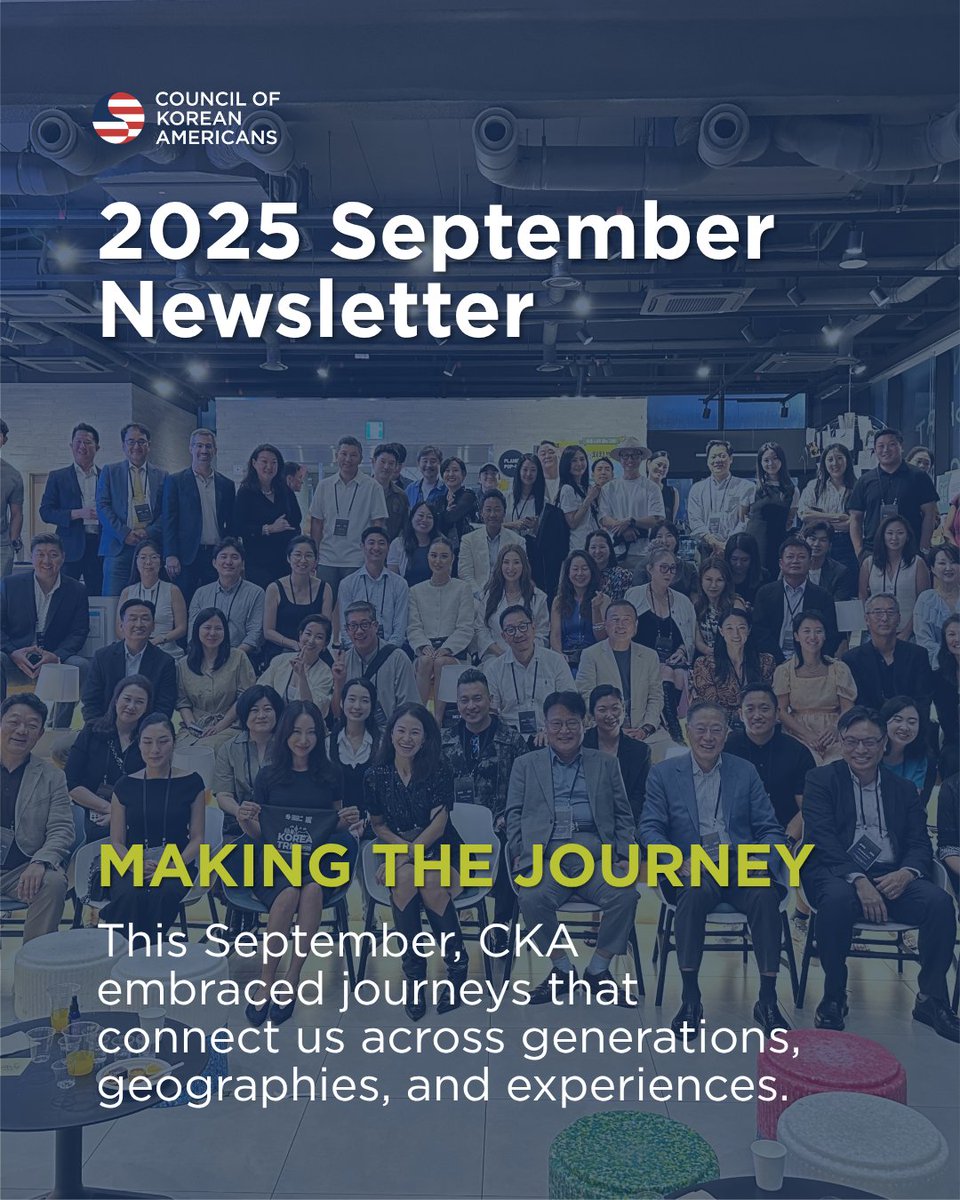 COUNCIL OF
KOREAN
AMERICANS

2025 September Newsletter

MAKING THE JOURNEY

This September, CKA embraced journeys that connect us across generations, geographies, and experiences.